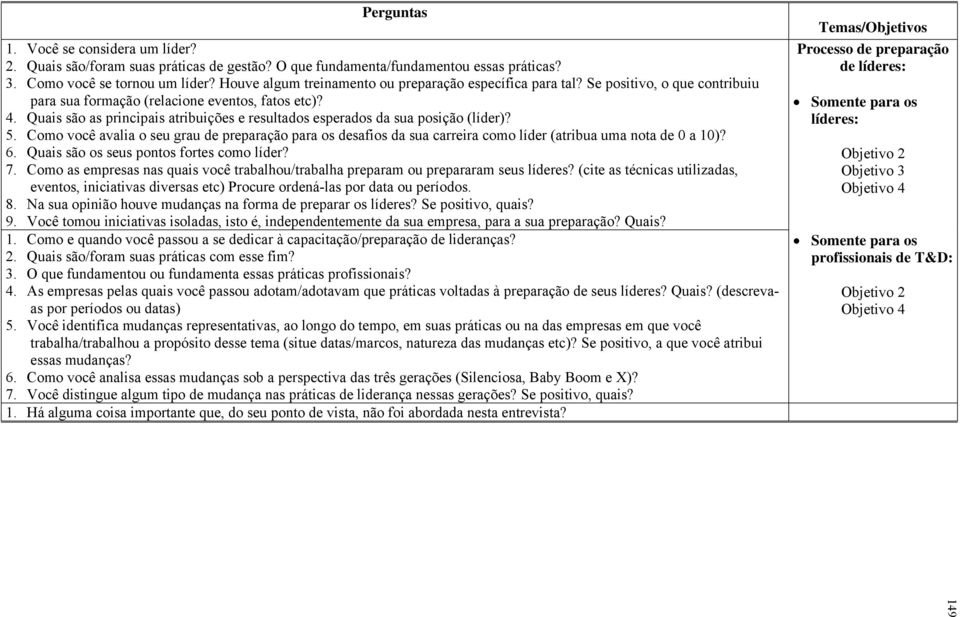 | Perguntas | Temas/Objetivos |
|---|---|
| 1. Você se considera um líder? 2. Quais são/foram suas práticas de gestão? O que fundamenta/fundamentou essas práticas? 3. Como você se tornou um líder? Houve algum treinamento ou preparação específica para tal? Se positivo, o que contribuiu para sua formação (relacione eventos, fatos etc)? 4. Quais são as principais atribuições e resultados esperados da sua posição (líder)? 5. Como você avalia o seu grau de preparação para os desafios da sua carreira como líder (atribua uma nota de 0 a 10)? 6. Quais são os seus pontos fortes como líder? 7. Como as empresas nas quais você trabalhou/trabalha preparam ou prepararam seus líderes? (cite as técnicas utilizadas, eventos, iniciativas diversas etc) Procure ordená-las por data ou períodos. 8. Na sua opinião houve mudanças na forma de preparar os líderes? Se positivo, quais? 9. Você tomou iniciativas isoladas, isto é, independentemente da sua empresa, para a sua preparação? Quais? | Processo de preparação de líderes: • Somente para os líderes: Objetivo 2 Objetivo 3 Objetivo 4 |
| 1. Como e quando você passou a se dedicar à capacitação/preparação de lideranças? 2. Quais são/foram suas práticas com esse fim? 3. O que fundamentou ou fundamenta essas práticas profissionais? 4. As empresas pelas quais você passou adotam/adotavam que práticas voltadas à preparação de seus líderes? Quais? (descreva-as por períodos ou datas) 5. Você identifica mudanças representativas, ao longo do tempo, em suas práticas ou na das empresas em que você trabalha/trabalhou a propósito desse tema (situe datas/marcos, natureza das mudanças etc)? Se positivo, a que você atribui essas mudanças? 6. Como você analisa essas mudanças sob a perspectiva das três gerações (Silenciosa, Baby Boom e X)? 7. Você distingue algum tipo de mudança nas práticas de liderança nessas gerações? Se positivo, quais? | • Somente para os profissionais de T&D: Objetivo 2 Objetivo 4 |
| 1. Há alguma coisa importante que, do seu ponto de vista, não foi abordada nesta entrevista? | |

149